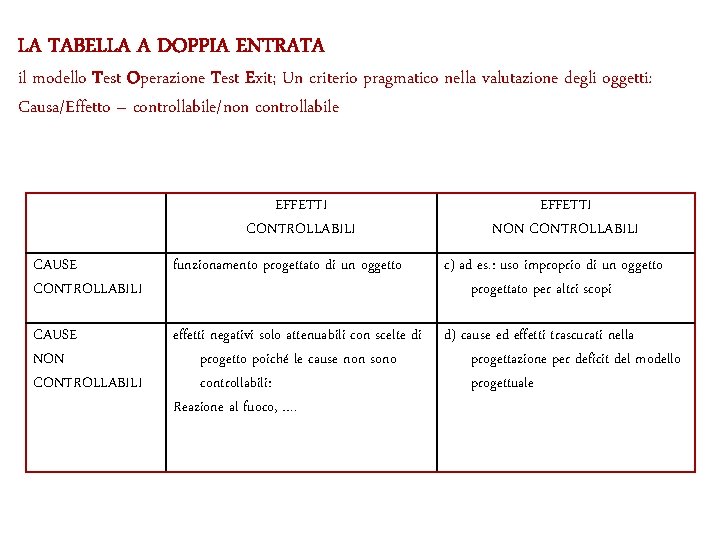 LA TABELLA A DOPPIA ENTRATA

il modello Test Operazione Test Exit; Un criterio pragmatico nella valutazione degli oggetti: Causa/Effetto – controllabile/non controllabile

| | EFFETTI CONTROLLABILI | EFFETTI NON CONTROLLABILI |
|---|---|---|
| CAUSE CONTROLLABILI | funzionamento progettato di un oggetto | c) ad es.: uso improprio di un oggetto progettato per altri scopi |
| CAUSE NON CONTROLLABILI | effetti negativi solo attenuabili con scelte di progetto poiché le cause non sono controllabili: Reazione al fuoco, .... | d) cause ed effetti trascurati nella progettazione per deficit del modello progettuale |